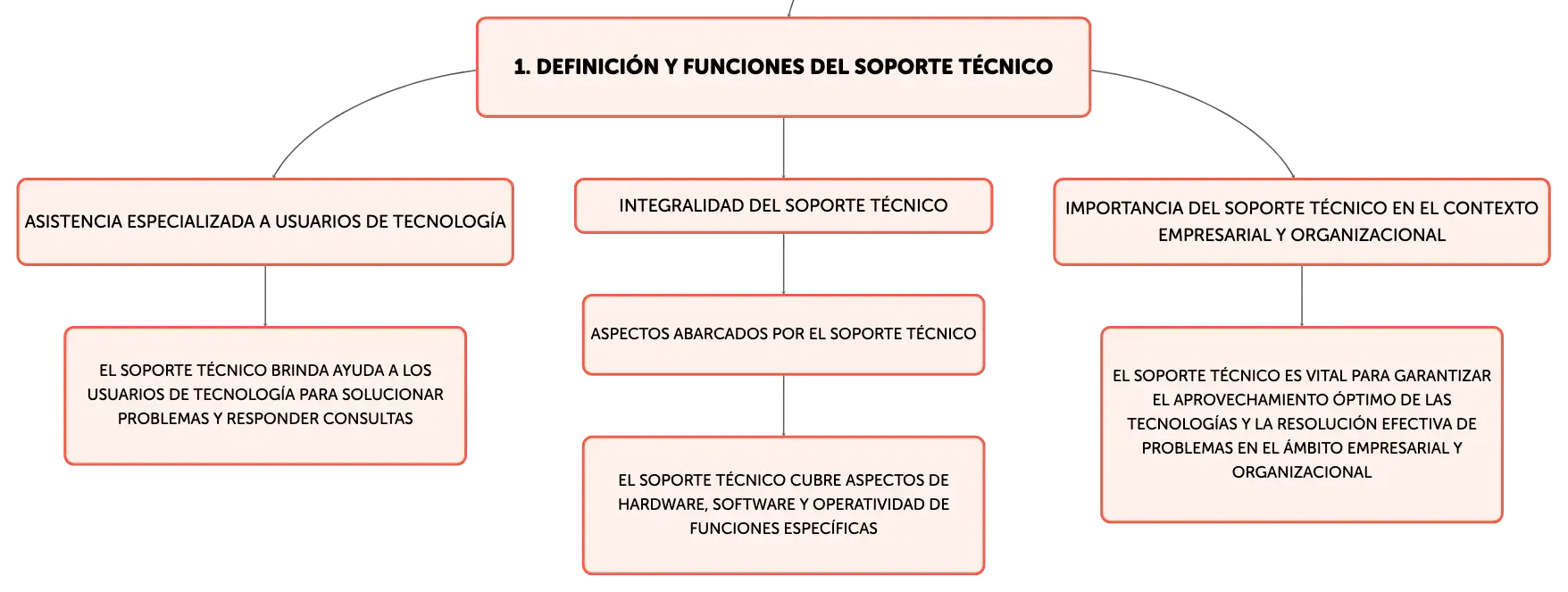 1. DEFINICIÓN Y FUNCIONES DEL SOPORTE TÉCNICO

ASISTENCIA ESPECIALIZADA A USUARIOS DE TECNOLOGÍA

EL SOPORTE TÉCNICO BRINDA AYUDA A LOS USUARIOS DE TECNOLOGÍA PARA SOLUCIONAR PROBLEMAS Y RESPONDER CONSULTAS

INTEGRALIDAD DEL SOPORTE TÉCNICO

ASPECTOS ABARCADOS POR EL SOPORTE TÉCNICO

EL SOPORTE TÉCNICO CUBRE ASPECTOS DE HARDWARE, SOFTWARE Y OPERATIVIDAD DE FUNCIONES ESPECÍFICAS

IMPORTANCIA DEL SOPORTE TÉCNICO EN EL CONTEXTO EMPRESARIAL Y ORGANIZACIONAL

EL SOPORTE TÉCNICO ES VITAL PARA GARANTIZAR EL APROVECHAMIENTO ÓPTIMO DE LAS TECNOLOGÍAS Y LA RESOLUCIÓN EFECTIVA DE PROBLEMAS EN EL ÁMBITO EMPRESARIAL Y ORGANIZACIONAL